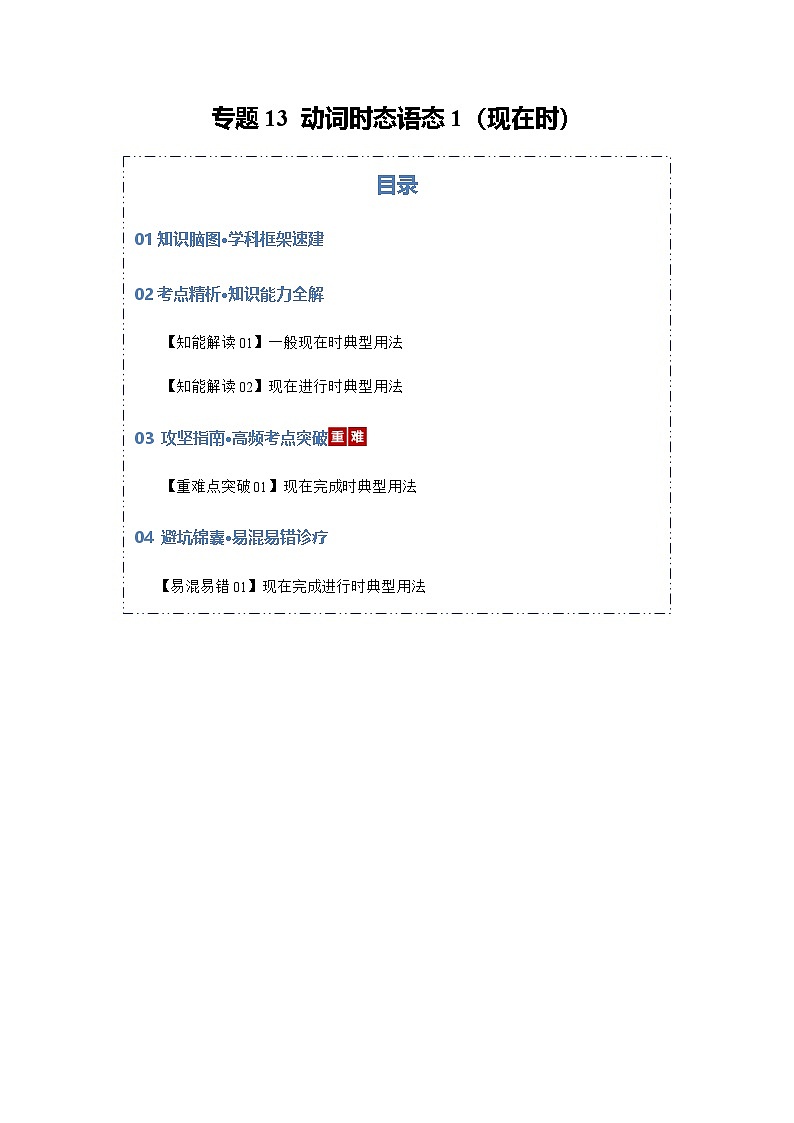 专题 13 动词时态语态 1（现在时）

目录

01 知识脑图•学科框架速建

02 考点精析•知识能力全解

【知能解读 01】一般现在时典型用法

【知能解读 02】现在进行时典型用法

03 攻坚指南•高频考点突破 重 难

【重难点突破 01】现在完成时典型用法

04 避坑锦囊•易混易错诊疗

【易混易错 01】现在完成进行时典型用法